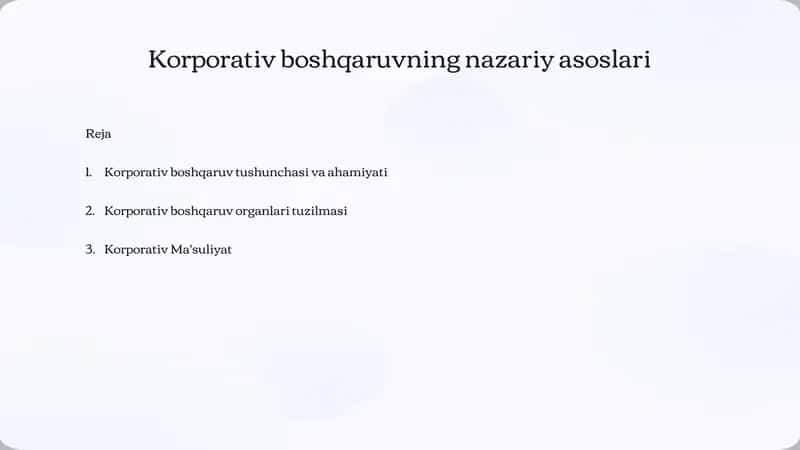 Korporativ boshqaruvning nazariy asoslari

Reja

1. Korporativ boshqaruv tushunchasi va ahamiyati

2. Korporativ boshqaruv organlari tuzilmasi

3. Korporativ Ma'suliyat